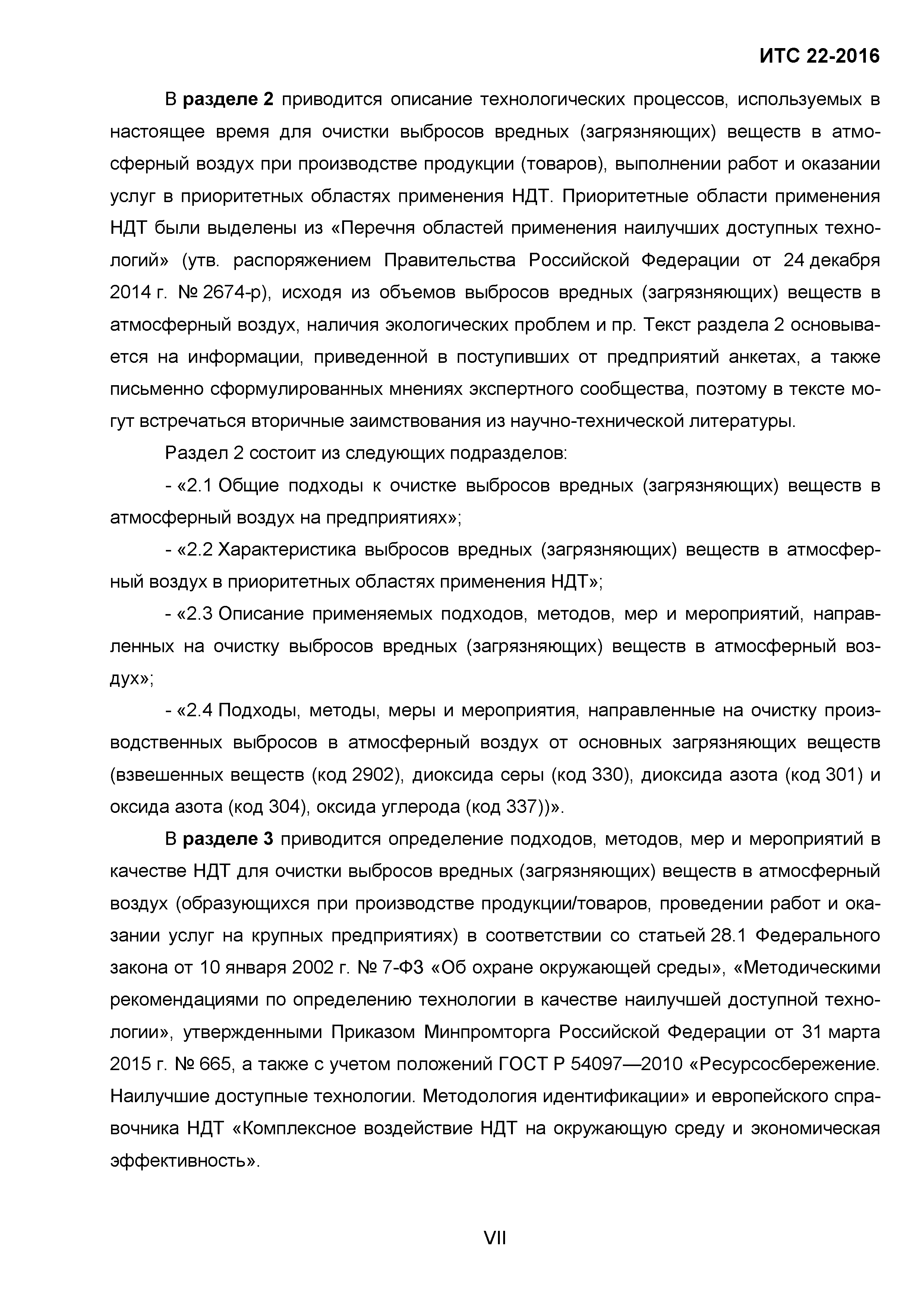 ИТС 22-2016

В разделе 2 приводится описание технологических процессов, используемых в настоящее время для очистки выбросов вредных (загрязняющих) веществ в атмосферный воздух при производстве продукции (товаров), выполнении работ и оказании услуг в приоритетных областях применения НДТ. Приоритетные области применения НДТ были выделены из «Перечня областей применения наилучших доступных технологий» (утв. распоряжением Правительства Российской Федерации от 24 декабря 2014 г. № 2674-р), исходя из объемов выбросов вредных (загрязняющих) веществ в атмосферный воздух, наличия экологических проблем и пр. Текст раздела 2 основывается на информации, приведенной в поступивших от предприятий анкетах, а также письменно сформулированных мнениях экспертного сообщества, поэтому в тексте могут встречаться вторичные заимствования из научно-технической литературы.

Раздел 2 состоит из следующих подразделов:

- «2.1 Общие подходы к очистке выбросов вредных (загрязняющих) веществ в атмосферный воздух на предприятиях»;

- «2.2 Характеристика выбросов вредных (загрязняющих) веществ в атмосферный воздух в приоритетных областях применения НДТ»;

- «2.3 Описание применяемых подходов, методов, мер и мероприятий, направленных на очистку выбросов вредных (загрязняющих) веществ в атмосферный воздух»;

- «2.4 Подходы, методы, меры и мероприятия, направленные на очистку производственных выбросов в атмосферный воздух от основных загрязняющих веществ (взвешенных веществ (код 2902), диоксида серы (код 330), диоксида азота (код 301) и оксида азота (код 304), оксида углерода (код 337))».

В разделе 3 приводится определение подходов, методов, мер и мероприятий в качестве НДТ для очистки выбросов вредных (загрязняющих) веществ в атмосферный воздух (образующихся при производстве продукции/товаров, проведении работ и оказании услуг на крупных предприятиях) в соответствии со статьей 28.1 Федерального закона от 10 января 2002 г. № 7-ФЗ «Об охране окружающей среды», «Методическими рекомендациями по определению технологии в качестве наилучшей доступной технологии», утвержденными Приказом Минпромторга Российской Федерации от 31 марта 2015 г. № 665, а также с учетом положений ГОСТ Р 54097—2010 «Ресурсосбережение. Наилучшие доступные технологии. Методология идентификации» и европейского справочника НДТ «Комплексное воздействие НДТ на окружающую среду и экономическая эффективность».

VII